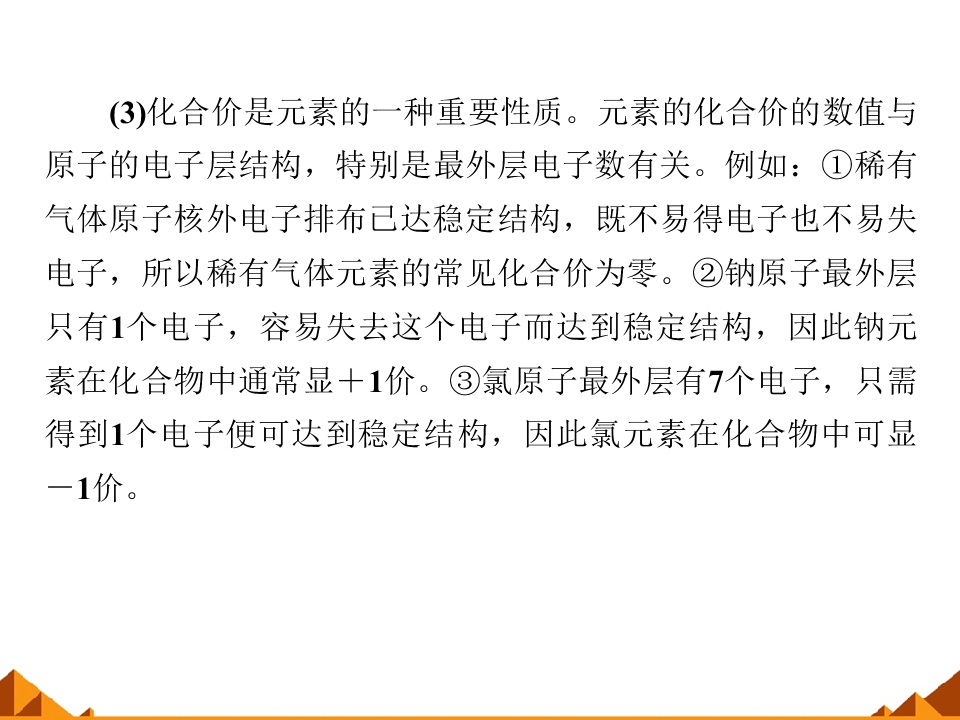 (3)化合价是元素的一种重要性质。元素的化合价的数值与原子的电子层结构，特别是最外层电子数有关。例如：①稀有气体原子核外电子排布已达稳定结构，既不易得电子也不易失电子，所以稀有气体元素的常见化合价为零。②钠原子最外层只有1个电子，容易失去这个电子而达到稳定结构，因此钠元素在化合物中通常显＋1价。③氯原子最外层有7个电子，只需得到1个电子便可达到稳定结构，因此氯元素在化合物中可显－1价。